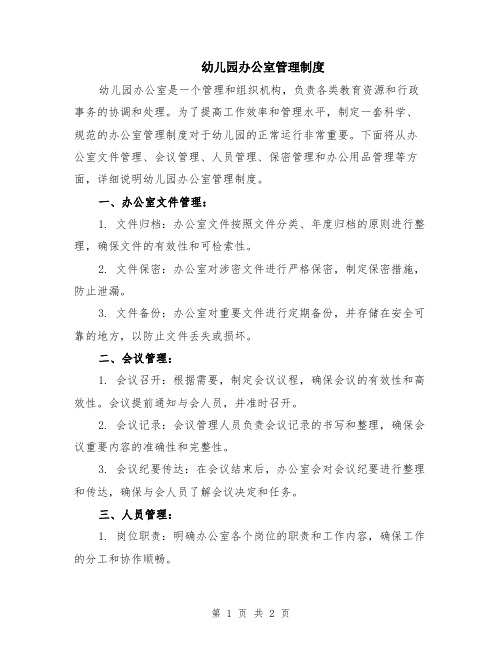 幼儿园办公室管理制度

幼儿园办公室是一个管理和组织机构，负责各类教育资源和行政事务的协调和处理。为了提高工作效率和管理水平，制定一套科学、规范的办公室管理制度对于幼儿园的正常运行非常重要。下面将从办公室文件管理、会议管理、人员管理、保密管理和办公用品管理等方面，详细说明幼儿园办公室管理制度。

一、办公室文件管理：

1. 文件归档：办公室文件按照文件分类、年度归档的原则进行整理，确保文件的有效性和可检索性。

2. 文件保密：办公室对涉密文件进行严格保密，制定保密措施，防止泄漏。

3. 文件备份：办公室对重要文件进行定期备份，并存储在安全可靠的地方，以防止文件丢失或损坏。

二、会议管理：

1. 会议召开：根据需要，制定会议议程，确保会议的有效性和高效性。会议提前通知与会人员，并准时召开。

2. 会议记录：会议管理人员负责会议记录的书写和整理，确保会议重要内容的准确性和完整性。

3. 会议纪要传达：在会议结束后，办公室会对会议纪要进行整理和传达，确保与会人员了解会议决定和任务。

三、人员管理：

1. 岗位职责：明确办公室各个岗位的职责和工作内容，确保工作的分工和协作顺畅。

第 1 页 共 2 页